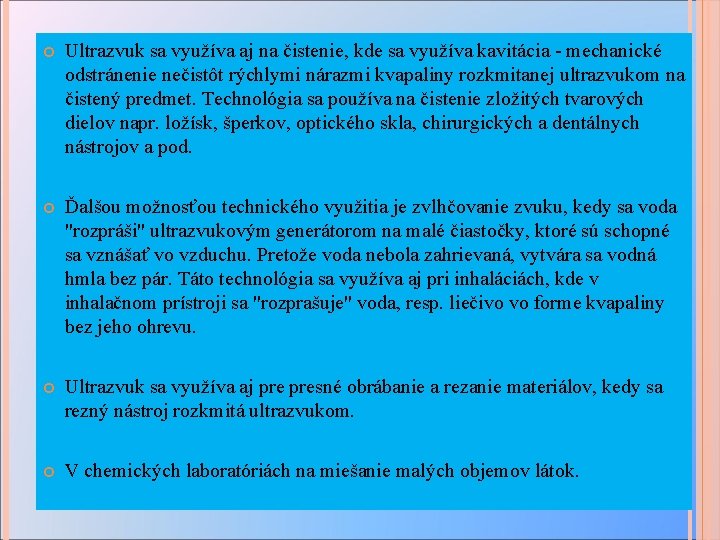 Ultrazvuk sa využíva aj na čistenie, kde sa využíva kavitácia - mechanické odstránenie nečistôt rýchlymi nárazmi kvapaliny rozkmitanej ultrazvukom na čistený predmet. Technológia sa používa na čistenie zložitých tvarových dielov napr. ložísk, šperkov, optického skla, chirurgických a dentálnych nástrojov a pod.

Ďalšou možnosťou technického využitia je zvlhčovanie zvuku, kedy sa voda "rozpráši" ultrazvukovým generátorom na malé čiastočky, ktoré sú schopné sa vznášať vo vzduchu. Pretože voda nebola zahrievaná, vytvára sa vodná hmla bez pár. Táto technológia sa využíva aj pri inhaláciách, kde v inhalačnom prístroji sa "rozprašuje" voda, resp. liečivo vo forme kvapaliny bez jeho ohrevu.

Ultrazvuk sa využíva aj pre presné obrábanie a rezanie materiálov, kedy sa rezný nástroj rozkmitá ultrazvukom.

V chemických laboratóriách na miešanie malých objemov látok.